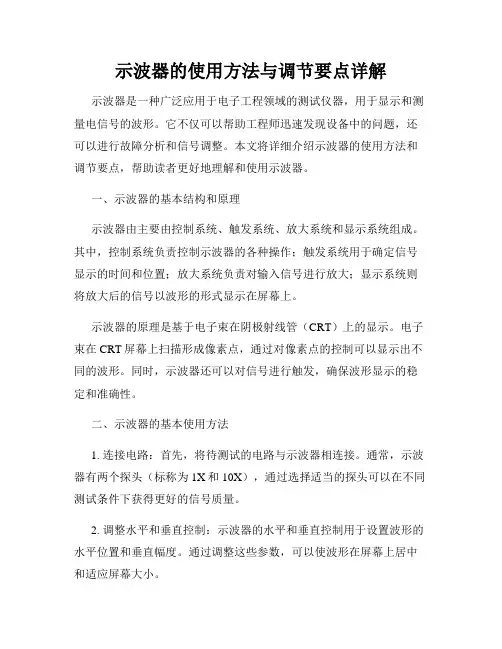 示波器的使用方法与调节要点详解

示波器是一种广泛应用于电子工程领域的测试仪器，用于显示和测量电信号的波形。它不仅可以帮助工程师迅速发现设备中的问题，还可以进行故障分析和信号调整。本文将详细介绍示波器的使用方法和调节要点，帮助读者更好地理解和使用示波器。

一、示波器的基本结构和原理

示波器由主要由控制系统、触发系统、放大系统和显示系统组成。其中，控制系统负责控制示波器的各种操作；触发系统用于确定信号显示的时间和位置；放大系统负责对输入信号进行放大；显示系统则将放大后的信号以波形的形式显示在屏幕上。

示波器的原理是基于电子束在阴极射线管（CRT）上的显示。电子束在 CRT 屏幕上扫描形成像素点，通过对像素点的控制可以显示出不同的波形。同时，示波器还可以对信号进行触发，确保波形显示的稳定和准确性。

二、示波器的基本使用方法

1. 连接电路：首先，将待测试的电路与示波器相连接。通常，示波器有两个探头（标称为 1X 和 10X），通过选择适当的探头可以在不同测试条件下获得更好的信号质量。

2. 调整水平和垂直控制：示波器的水平和垂直控制用于设置波形的水平位置和垂直幅度。通过调整这些参数，可以使波形在屏幕上居中和适应屏幕大小。